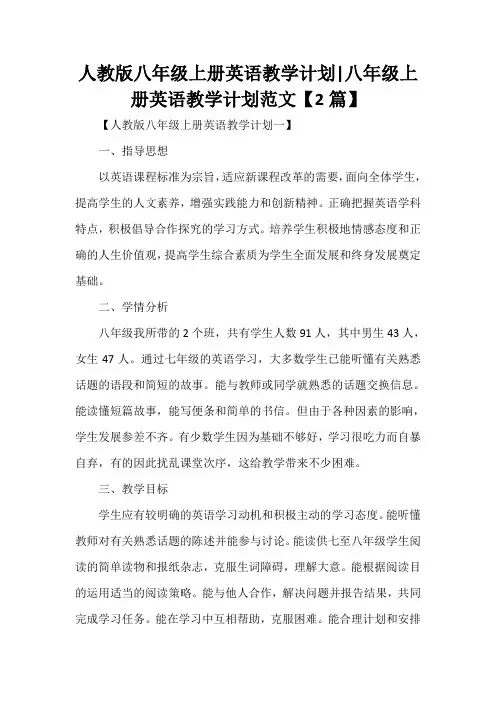 人教版八年级上册英语教学计划|八年级上册英语教学计划范文【2篇】

【人教版八年级上册英语教学计划一】

一、指导思想

以英语课程标准为宗旨，适应新课程改革的需要，面向全体学生，提高学生的人文素养，增强实践能力和创新精神。正确把握英语学科特点，积极倡导合作探究的学习方式。培养学生积极地情感态度和正确的人生价值观，提高学生综合素质为学生全面发展和终身发展奠定基础。

二、学情分析

八年级我所带的2个班，共有学生人数91人，其中男生43人，女生47人。通过七年级的英语学习，大多数学生已能听懂有关熟悉话题的语段和简短的故事。能与教师或同学就熟悉的话题交换信息。能读懂短篇故事，能写便条和简单的书信。但由于各种因素的影响，学生发展参差不齐。有少数学生因为基础不够好，学习很吃力而自暴自弃，有的因此扰乱课堂次序，这给教学带来不少困难。

三、教学目标

学生应有较明确的英语学习动机和积极主动的学习态度。能听懂教师对有关熟悉话题的陈述并能参与讨论。能读供七至八年级学生阅读的简单读物和报纸杂志，克服生词障碍，理解大意。能根据阅读目的运用适当的阅读策略。能与他人合作，解决问题并报告结果，共同完成学习任务。能在学习中互相帮助，克服困难。能合理计划和安排